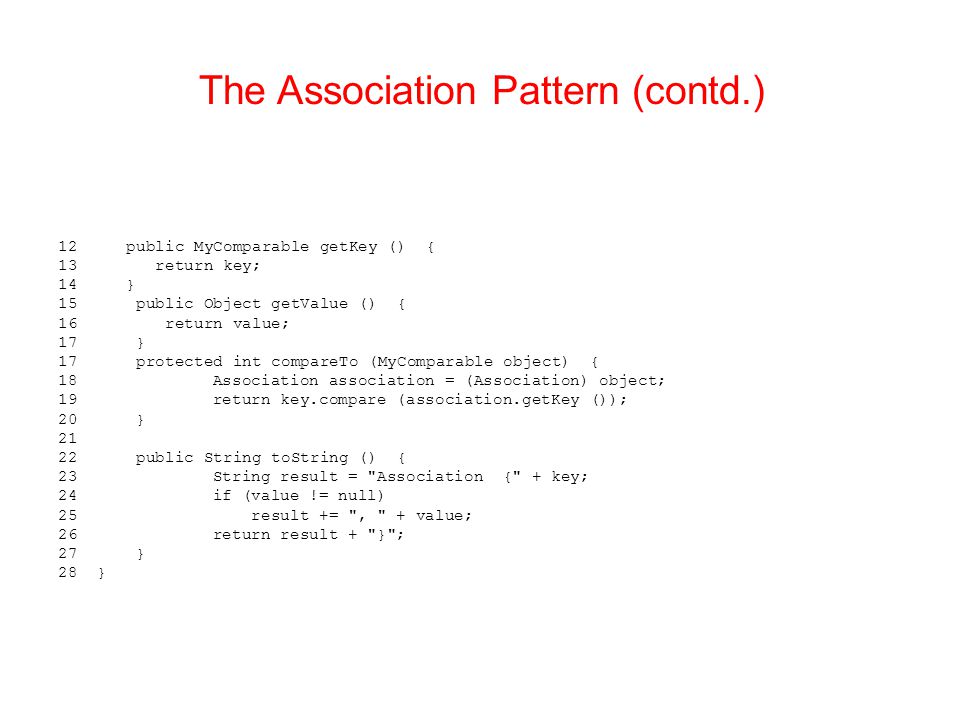 The Association Pattern (contd.)

12     public MyComparable getKey ()  {
13        return key;
14     }
15      public Object getValue ()  {
16         return value;
17      }
17      protected int compareTo (MyComparable object)  {
18              Association association = (Association) object;
19              return key.compare (association.getKey ());
20      }
21
22      public String toString ()  {
23              String result = "Association  {" + key;
24              if (value != null)
25                  result += ", " + value;
26              return result + "}";
27      }
28  }